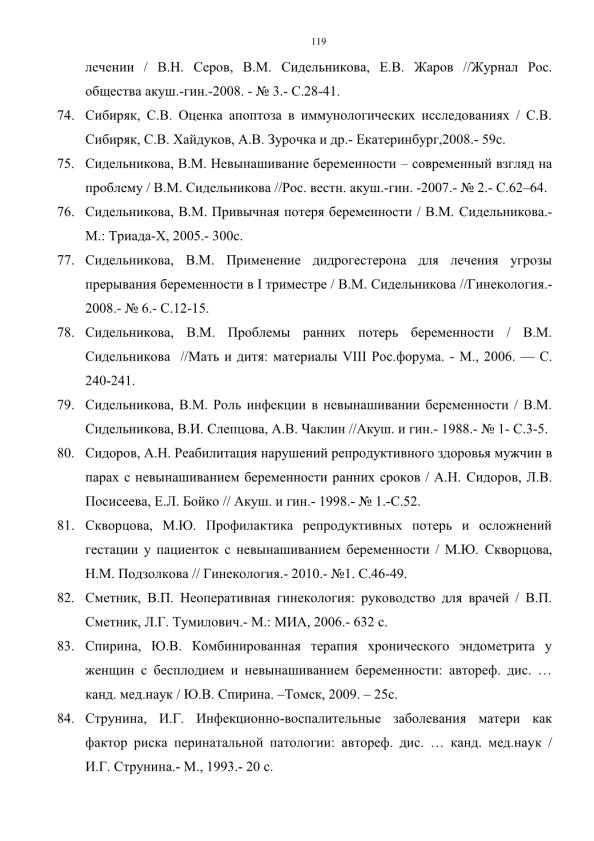 119

лечении / В.Н. Серов, В.М. Сидельникова, Е.В. Жаров //Журнал Рос. общества акуш.-гин.-2008. - № 3.- С.28-41.

74. Сибиряк, С.В. Оценка апоптоза в иммунологических исследованиях / С.В. Сибиряк, С.В. Хайдуков, А.В. Зурочка и др.- Екатеринбург,2008.- 59с.

75. Сидельникова, В.М. Невынашивание беременности – современный взгляд на проблему / В.М. Сидельникова //Рос. вестн. акуш.-гин. -2007.- № 2.- С.62–64.

76. Сидельникова, В.М. Привычная потеря беременности / В.М. Сидельникова.- М.: Триада-Х, 2005.- 300с.

77. Сидельникова, В.М. Применение дидрогестерона для лечения угрозы прерывания беременности в I триместре / В.М. Сидельникова //Гинекология.- 2008.- № 6.- С.12-15.

78. Сидельникова, В.М. Проблемы ранних потерь беременности / В.М. Сидельникова //Мать и дитя: материалы VIII Рос.форума. - М., 2006. — С. 240-241.

79. Сидельникова, В.М. Роль инфекции в невынашивании беременности / В.М. Сидельникова, В.И. Слепцова, А.В. Чаклин //Акуш. и гин.- 1988.- № 1- С.3-5.

80. Сидоров, А.Н. Реабилитация нарушений репродуктивного здоровья мужчин в парах с невынашиванием беременности ранних сроков / А.Н. Сидоров, Л.В. Посисеева, Е.Л. Бойко // Акуш. и гин.- 1998.- № 1.-С.52.

81. Скворцова, М.Ю. Профилактика репродуктивных потерь и осложнений гестации у пациенток с невынашиванием беременности / М.Ю. Скворцова, Н.М. Подзолкова // Гинекология.- 2010.- №1. С.46-49.

82. Сметник, В.П. Неоперативная гинекология: руководство для врачей / В.П. Сметник, Л.Г. Тумилович.- М.: МИА, 2006.- 632 с.

83. Спирина, Ю.В. Комбинированная терапия хронического эндометрита у женщин с бесплодием и невынашиванием беременности: автореф. дис. … канд. мед.наук / Ю.В. Спирина. –Томск, 2009. – 25с.

84. Струнина, И.Г. Инфекционно-воспалительные заболевания матери как фактор риска перинатальной патологии: автореф. дис. … канд. мед.наук / И.Г. Струнина.- М., 1993.- 20 с.